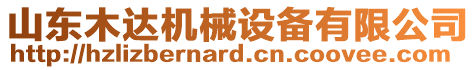 山东木达机械设备有限公司
http://hzlizbernard.cn.coovee.com